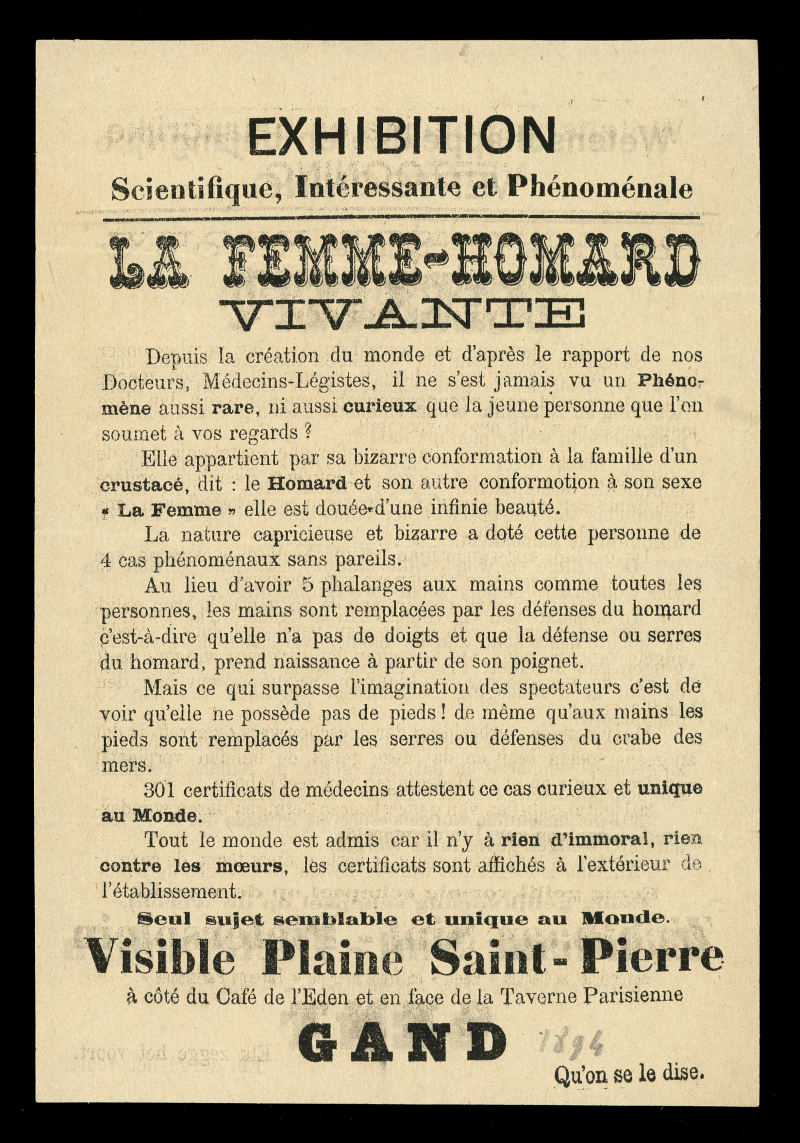 EXHIBITION

Scientifique, Intéressante et Phénoménale

LA FEMME-HOMARD

VIVANTE

Depuis la création du monde et d'après le rapport de nos Docteurs, Médecins-Légistes, il ne s'est jamais vu un Phénomène aussi rare, ni aussi curieux que la jeune personne que l'on soumet à vos regards ?

Elle appartient par sa bizarre conformation à la famille d'un crustacé, dit : le Homard et son autre conformotion à son sexe « La Femme » elle est douée d'une infinie beauté.

La nature capricieuse et bizarre a doté cette personne de 4 cas phénoménaux sans pareils.

Au lieu d'avoir 5 phalanges aux mains comme toutes les personnes, les mains sont remplacées par les défenses du homard c'est-à-dire qu'elle n'a pas de doigts et que la défense ou serres du homard, prend naissance à partir de son poignet.

Mais ce qui surpasse l'imagination des spectateurs c'est de voir qu'elle ne possède pas de pieds ! de même qu'aux mains les pieds sont remplacés par les serres ou défenses du crabe des mers.

301 certificats de médecins attestent ce cas curieux et unique au Monde.

Tout le monde est admis car il n'y à rien d'immoral, rien contre les mœurs, les certificats sont affichés à l'extérieur de l'établissement.

Seul sujet semblable et unique au Monde.

Visible Plaine Saint-Pierre

à côté du Café de l'Eden et en face de la Taverne Parisienne

GAND 1894

Qu'on se le dise.